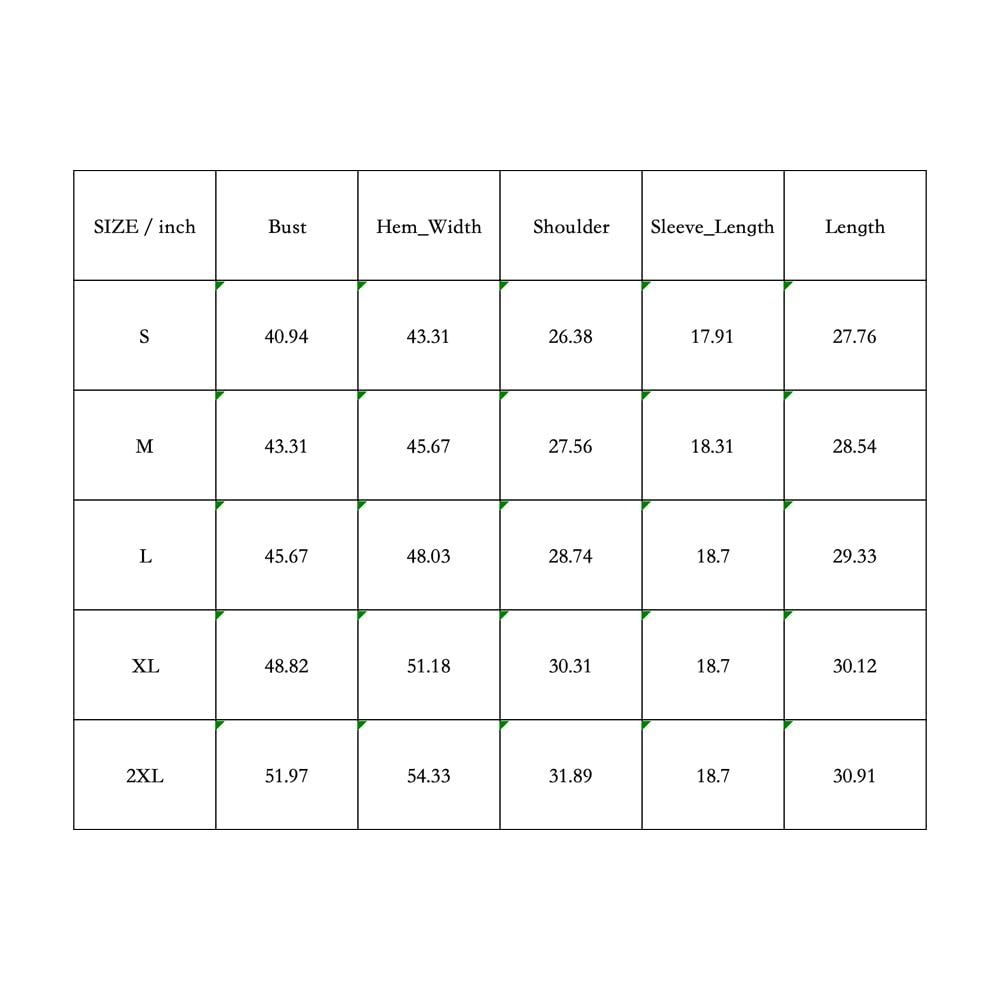 | SIZE / inch | Bust | Hem_Width | Shoulder | Sleeve_Length | Length |
|---|---|---|---|---|---|
| S | 40.94 | 43.31 | 26.38 | 17.91 | 27.76 |
| M | 43.31 | 45.67 | 27.56 | 18.31 | 28.54 |
| L | 45.67 | 48.03 | 28.74 | 18.7 | 29.33 |
| XL | 48.82 | 51.18 | 30.31 | 18.7 | 30.12 |
| 2XL | 51.97 | 54.33 | 31.89 | 18.7 | 30.91 |